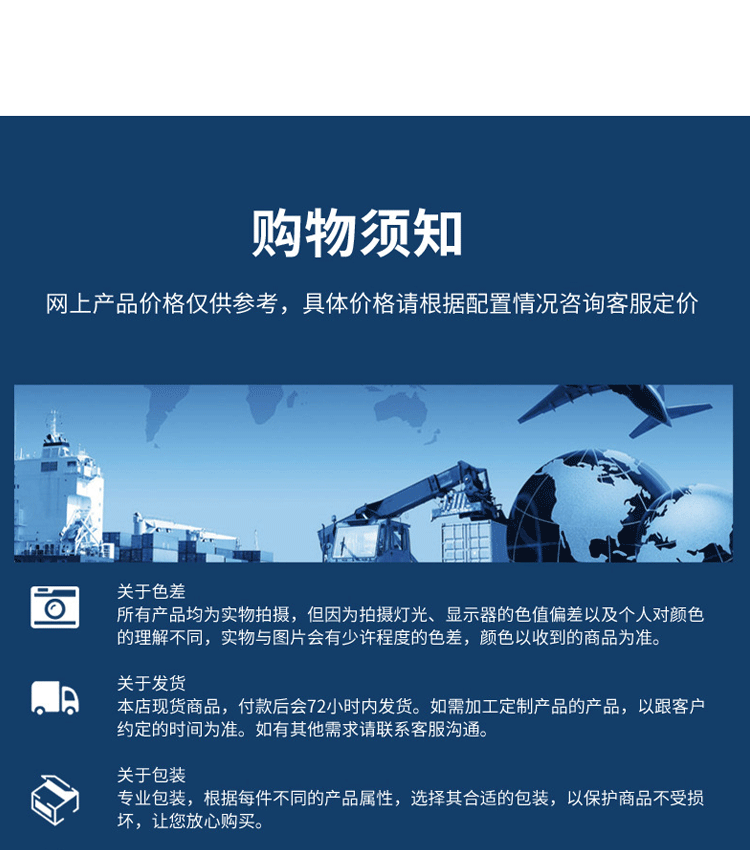 购物须知

网上产品价格仅供参考，具体价格请根据配置情况咨询客服定价

关于色差
所有产品均为实物拍摄，但因为拍摄灯光、显示器的色值偏差以及个人对颜色的理解不同，实物与图片会有少许程度的色差，颜色以收到的商品为准。

关于发货
本店现货商品，付款后会72小时内发货。如需加工定制产品的产品，以跟客户约定的时间为准。如有其他需求请联系客服沟通。

关于包装
专业包装，根据每件不同的产品属性，选择其合适的包装，以保护商品不受损坏，让您放心购买。